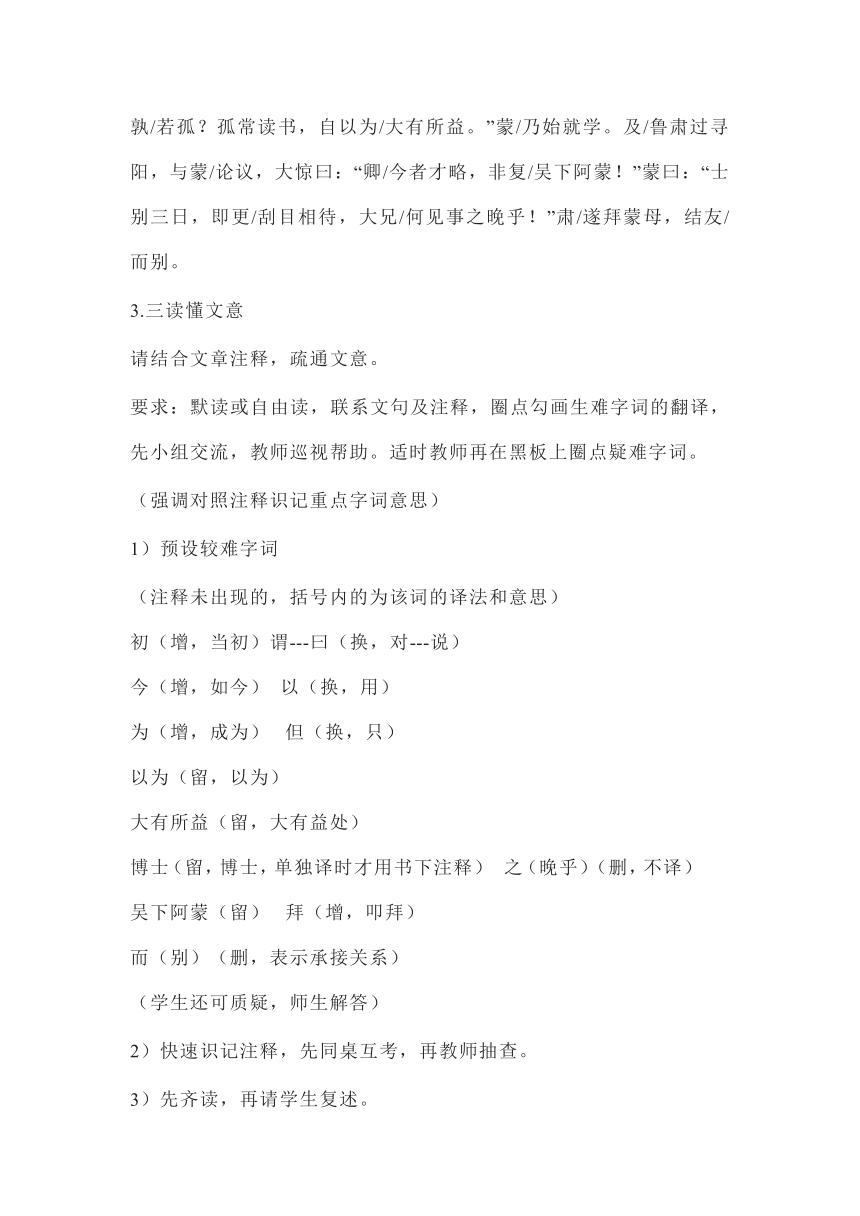 孰/若孤？孤常读书，自以为/大有所益。”蒙/乃始就学。及/鲁肃过寻阳，与蒙/论议，大惊曰：“卿/今者才略，非复/吴下阿蒙！”蒙曰：“士别三日，即更/刮目相待，大兄/何见事之晚乎！”肃/遂拜蒙母，结友/而别。

3.三读懂文意

请结合文章注释，疏通文意。

要求：默读或自由读，联系文句及注释，圈点勾画生难字词的翻译，先小组交流，教师巡视帮助。适时教师再在黑板上圈点疑难字词。

（强调对照注释识记重点字词意思）

1）预设较难字词

（注释未出现的，括号内的为该词的译法和意思）

初（增，当初）谓---曰（换，对---说）

今（增，如今） 以（换，用）

为（增，成为） 但（换，只）

以为（留，以为）

大有所益（留，大有益处）

博士（留，博士，单独译时才用书下注释） 之（晚乎）（删，不译）

吴下阿蒙（留） 拜（增，叩拜）

而（别）（删，表示承接关系）

（学生还可质疑，师生解答）

2）快速识记注释，先同桌互考，再教师抽查。

3）先齐读，再请学生复述。